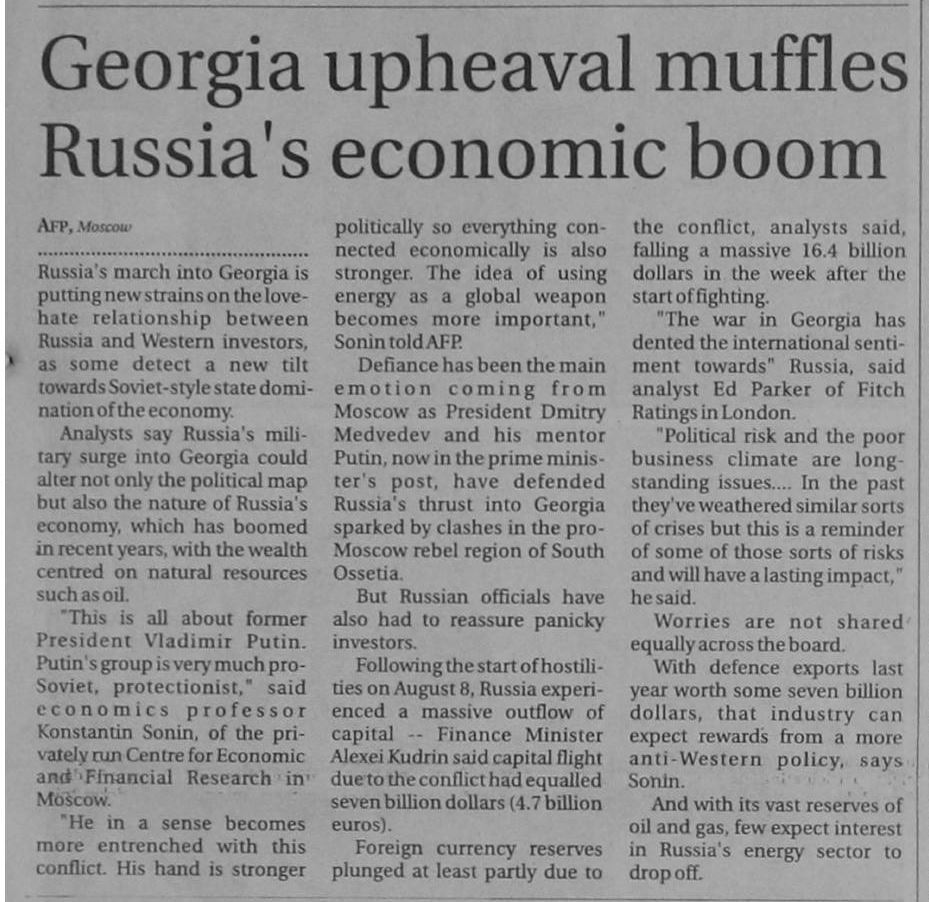 Georgia upheaval muffles Russia's economic boom

AFP, Moscow

Russia's march into Georgia is putting new strains on the love-hate relationship between Russia and Western investors, as some detect a new tilt towards Soviet-style state domination of the economy.

Analysts say Russia's military surge into Georgia could alter not only the political map but also the nature of Russia's economy, which has boomed in recent years, with the wealth centred on natural resources such as oil.

"This is all about former President Vladimir Putin. Putin's group is very much pro-Soviet, protectionist," said economics professor Konstantin Sonin, of the privately run Centre for Economic and Financial Research in Moscow.

"He in a sense becomes more entrenched with this conflict. His hand is stronger politically so everything connected economically is also stronger. The idea of using energy as a global weapon becomes more important," Sonin told AFP.

Defiance has been the main emotion coming from Moscow as President Dmitry Medvedev and his mentor Putin, now in the prime minister's post, have defended Russia's thrust into Georgia sparked by clashes in the pro-Moscow rebel region of South Ossetia.

But Russian officials have also had to reassure panicky investors.

Following the start of hostilities on August 8, Russia experienced a massive outflow of capital -- Finance Minister Alexei Kudrin said capital flight due to the conflict had equalled seven billion dollars (4.7 billion euros).

Foreign currency reserves plunged at least partly due to the conflict, analysts said, falling a massive 16.4 billion dollars in the week after the start of fighting.

"The war in Georgia has dented the international sentiment towards" Russia, said analyst Ed Parker of Fitch Ratings in London.

"Political risk and the poor business climate are long-standing issues.... In the past they've weathered similar sorts of crises but this is a reminder of some of those sorts of risks and will have a lasting impact," he said.

Worries are not shared equally across the board.

With defence exports last year worth some seven billion dollars, that industry can expect rewards from a more anti-Western policy, says Sonin.

And with its vast reserves of oil and gas, few expect interest in Russia's energy sector to drop off.